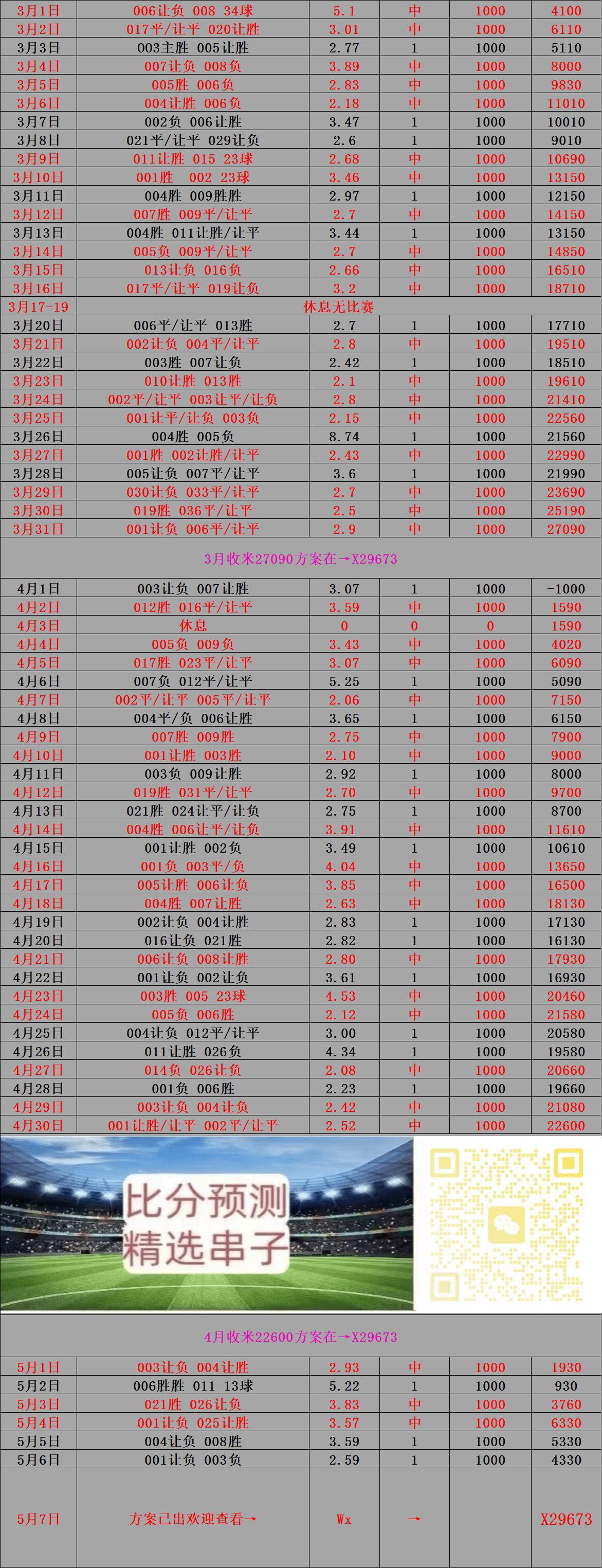 | 3月1日 | 006让负 008 34球 | 5.1 | 中 | 1000 | 4100 |
|---|---|---|---|---|---|
| 3月2日 | 017平/让平 020让胜 | 3.01 | 中 | 1000 | 6110 |
| 3月3日 | 003主胜 005让胜 | 2.77 | 1 | 1000 | 5110 |
| 3月4日 | 007让负 008负 | 3.89 | 中 | 1000 | 8000 |
| 3月5日 | 005胜 006负 | 2.83 | 中 | 1000 | 9830 |
| 3月6日 | 004让胜 006负 | 2.18 | 中 | 1000 | 11010 |
| 3月7日 | 002负 006让胜 | 3.47 | 1 | 1000 | 10010 |
| 3月8日 | 021平/让平 029让负 | 2.6 | 1 | 1000 | 9010 |
| 3月9日 | 011让胜 015 23球 | 2.68 | 中 | 1000 | 10690 |
| 3月10日 | 001胜 002 23球 | 3.46 | 中 | 1000 | 13150 |
| 3月11日 | 004胜 009胜胜 | 2.97 | 1 | 1000 | 12150 |
| 3月12日 | 007胜 009平/让平 | 2.7 | 中 | 1000 | 14150 |
| 3月13日 | 004胜 011让胜/让平 | 3.44 | 1 | 1000 | 13150 |
| 3月14日 | 005负 009平/让平 | 2.7 | 中 | 1000 | 14850 |
| 3月15日 | 013让负 016负 | 2.66 | 中 | 1000 | 16510 |
| 3月16日 | 017平/让平 019让负 | 3.2 | 中 | 1000 | 18710 |
| 3月17-19 | 休息无比赛 | | | | |
| 3月20日 | 006平/让平 013胜 | 2.7 | 1 | 1000 | 17710 |
| 3月21日 | 002让负 004平/让平 | 2.8 | 中 | 1000 | 19510 |
| 3月22日 | 003胜 007让负 | 2.42 | 1 | 1000 | 18510 |
| 3月23日 | 010让胜 013胜 | 2.1 | 中 | 1000 | 19610 |
| 3月24日 | 002平/让平 003让平/让负 | 2.8 | 中 | 1000 | 21410 |
| 3月25日 | 001让平/让负 003负 | 2.15 | 中 | 1000 | 22560 |
| 3月26日 | 004胜 005负 | 8.74 | 1 | 1000 | 21560 |
| 3月27日 | 001胜 002让胜/让平 | 2.43 | 中 | 1000 | 22990 |
| 3月28日 | 005让负 007平/让平 | 3.6 | 1 | 1000 | 21990 |
| 3月29日 | 030让负 033平/让平 | 2.7 | 中 | 1000 | 23690 |
| 3月30日 | 019胜 036平/让平 | 2.5 | 中 | 1000 | 25190 |
| 3月31日 | 001让负 006平/让平 | 2.9 | 中 | 1000 | 27090 |

3月收米27090方案在→X29673

| 4月1日 | 003让负 007让胜 | 3.07 | 1 | 1000 | -1000 |
|---|---|---|---|---|---|
| 4月2日 | 012胜 016平/让平 | 3.59 | 中 | 1000 | 1590 |
| 4月3日 | 休息 | 0 | 0 | 0 | 1590 |
| 4月4日 | 005负 009负 | 3.43 | 中 | 1000 | 4020 |
| 4月5日 | 017胜 023平/让平 | 3.07 | 中 | 1000 | 6090 |
| 4月6日 | 007负 012平/让平 | 5.25 | 1 | 1000 | 5090 |
| 4月7日 | 002平/让平 005平/让平 | 2.06 | 中 | 1000 | 7150 |
| 4月8日 | 004平/负 006让胜 | 3.65 | 1 | 1000 | 6150 |
| 4月9日 | 007胜 009胜 | 2.75 | 中 | 1000 | 7900 |
| 4月10日 | 001让胜 003胜 | 2.10 | 中 | 1000 | 9000 |
| 4月11日 | 003负 009让胜 | 2.92 | 1 | 1000 | 8000 |
| 4月12日 | 019胜 031平/让平 | 2.70 | 中 | 1000 | 9700 |
| 4月13日 | 021胜 024让平/让负 | 2.75 | 1 | 1000 | 8700 |
| 4月14日 | 004胜 006让平/让负 | 3.91 | 中 | 1000 | 11610 |
| 4月15日 | 001让胜 002负 | 3.49 | 1 | 1000 | 10610 |
| 4月16日 | 001负 003平/负 | 4.04 | 中 | 1000 | 13650 |
| 4月17日 | 005让胜 006让负 | 3.85 | 中 | 1000 | 16500 |
| 4月18日 | 004胜 007让胜 | 2.63 | 中 | 1000 | 18130 |
| 4月19日 | 002让负 004让胜 | 2.83 | 1 | 1000 | 17130 |
| 4月20日 | 016让负 021胜 | 2.82 | 1 | 1000 | 16130 |
| 4月21日 | 006让负 008让胜 | 2.80 | 中 | 1000 | 17930 |
| 4月22日 | 001让负 002让负 | 3.61 | 1 | 1000 | 16930 |
| 4月23日 | 003胜 005 23球 | 4.53 | 中 | 1000 | 20460 |
| 4月24日 | 005负 006胜 | 2.12 | 中 | 1000 | 21580 |
| 4月25日 | 004让负 012平/让平 | 3.00 | 1 | 1000 | 20580 |
| 4月26日 | 011让胜 026负 | 4.34 | 1 | 1000 | 19580 |
| 4月27日 | 014负 026让负 | 2.08 | 中 | 1000 | 20660 |
| 4月28日 | 001负 006胜 | 2.23 | 1 | 1000 | 19660 |
| 4月29日 | 003让负 004让负 | 2.42 | 中 | 1000 | 21080 |
| 4月30日 | 001让胜/让平 002平/让平 | 2.52 | 中 | 1000 | 22600 |

比分预测
精选串子

4月收米22600方案在→X29673

| 5月1日 | 003让负 004让胜 | 2.93 | 中 | 1000 | 1930 |
|---|---|---|---|---|---|
| 5月2日 | 006胜胜 011 13球 | 5.22 | 1 | 1000 | 930 |
| 5月3日 | 021胜 026让负 | 3.83 | 中 | 1000 | 3760 |
| 5月4日 | 001让负 025让胜 | 3.57 | 中 | 1000 | 6330 |
| 5月5日 | 004让负 008胜 | 3.59 | 1 | 1000 | 5330 |
| 5月6日 | 001让负 003负 | 2.59 | 1 | 1000 | 4330 |
| 5月7日 | 方案已出欢迎查看→ | Wx | → | | X29673 |